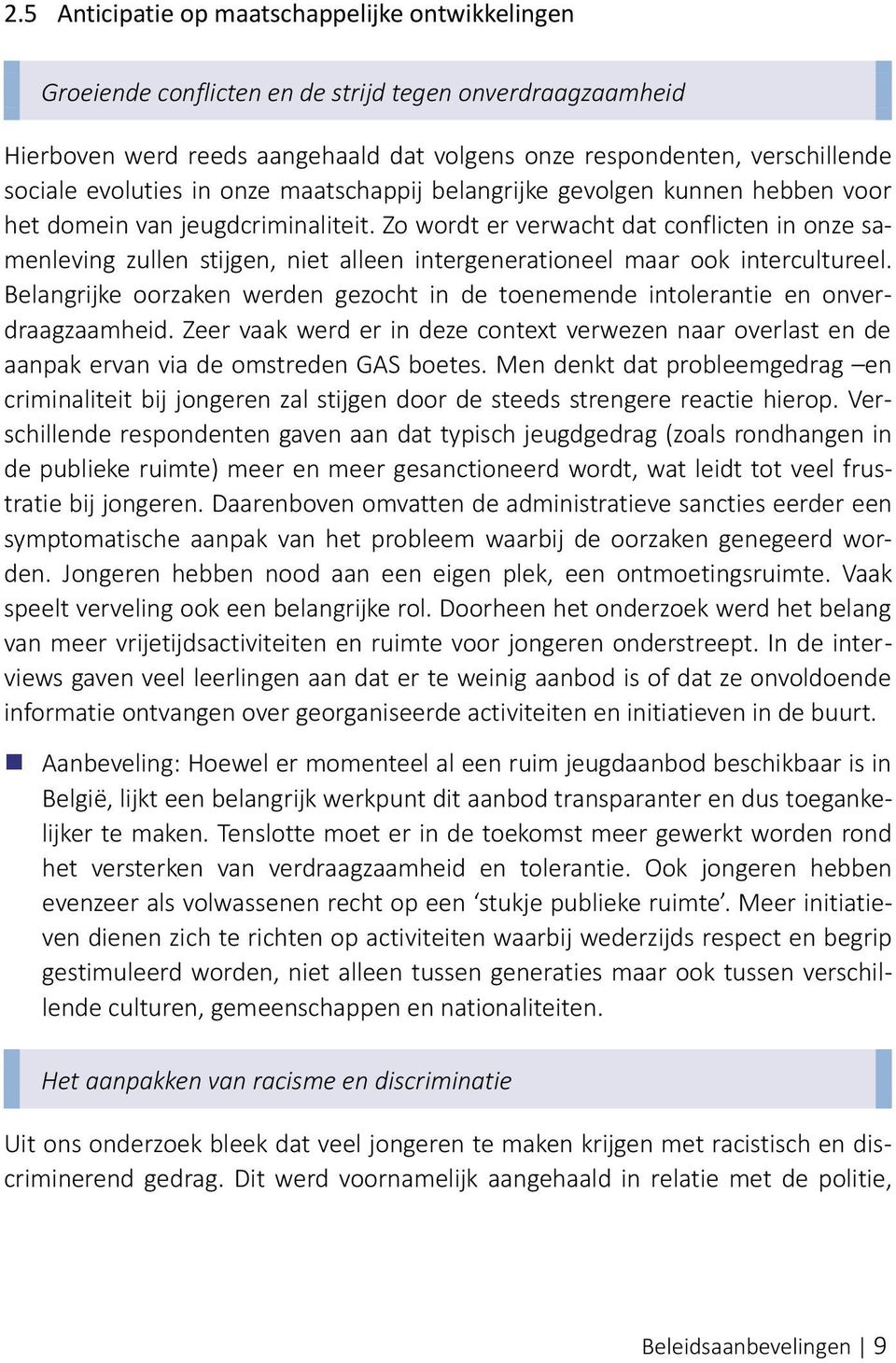 2.5 Anticipatie op maatschappelijke ontwikkelingen

Groeiende conflicten en de strijd tegen onverdraagzaamheid

Hierboven werd reeds aangehaald dat volgens onze respondenten, verschillende sociale evoluties in onze maatschappij belangrijke gevolgen kunnen hebben voor het domein van jeugdcriminaliteit. Zo wordt er verwacht dat conflicten in onze samenleving zullen stijgen, niet alleen intergenerationeel maar ook intercultureel. Belangrijke oorzaken werden gezocht in de toenemende intolerantie en onverdraagzaamheid. Zeer vaak werd er in deze context verwezen naar overlast en de aanpak ervan via de omstreden GAS boetes. Men denkt dat probleemgedrag –en criminaliteit bij jongeren zal stijgen door de steeds strengere reactie hierop. Verschillende respondenten gaven aan dat typisch jeugdgedrag (zoals rondhangen in de publieke ruimte) meer en meer gesanctioneerd wordt, wat leidt tot veel frustratie bij jongeren. Daarenboven omvatten de administratieve sancties eerder een symptomatische aanpak van het probleem waarbij de oorzaken genegeerd worden. Jongeren hebben nood aan een eigen plek, een ontmoetingsruimte. Vaak speelt verveling ook een belangrijke rol. Doorheen het onderzoek werd het belang van meer vrijetijdsactiviteiten en ruimte voor jongeren onderstreept. In de interviews gaven veel leerlingen aan dat er te weinig aanbod is of dat ze onvoldoende informatie ontvangen over georganiseerde activiteiten en initiatieven in de buurt.

Aanbeveling: Hoewel er momenteel al een ruim jeugdaanbod beschikbaar is in België, lijkt een belangrijk werkpunt dit aanbod transparanter en dus toegankelijker te maken. Tenslotte moet er in de toekomst meer gewerkt worden rond het versterken van verdraagzaamheid en tolerantie. Ook jongeren hebben evenzeer als volwassenen recht op een ‘stukje publieke ruimte’. Meer initiatieven dienen zich te richten op activiteiten waarbij wederzijds respect en begrip gestimuleerd worden, niet alleen tussen generaties maar ook tussen verschillende culturen, gemeenschappen en nationaliteiten.

Het aanpakken van racisme en discriminatie

Uit ons onderzoek bleek dat veel jongeren te maken krijgen met racistisch en discriminerend gedrag. Dit werd voornamelijk aangehaald in relatie met de politie,

Beleidsaanbevelingen | 9